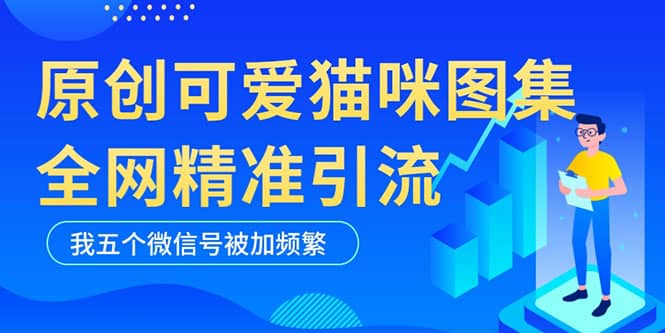 原创可爱猫咪图集
全网精准引流

我五个微信号被加频繁